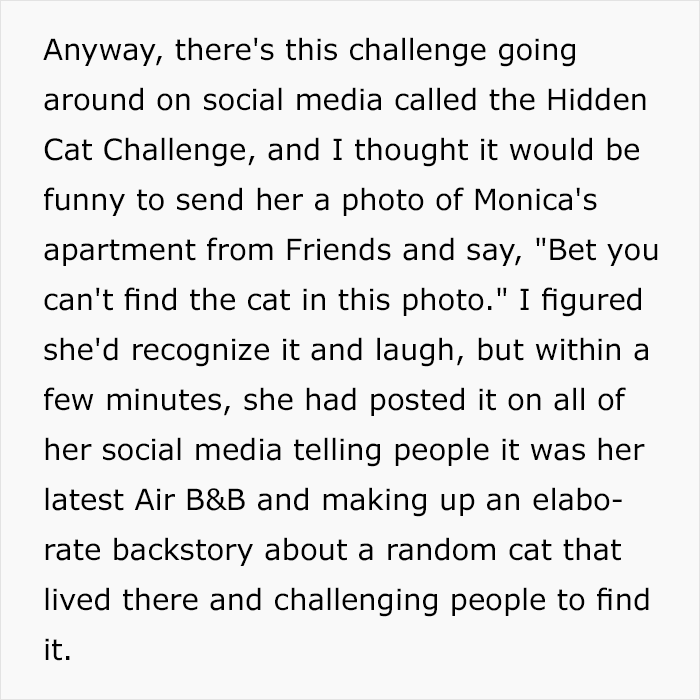 Anyway, there's this challenge going around on social media called the Hidden Cat Challenge, and I thought it would be funny to send her a photo of Monica's apartment from Friends and say, "Bet you can't find the cat in this photo." I figured she'd recognize it and laugh, but within a few minutes, she had posted it on all of her social media telling people it was her latest Air B&B and making up an elaborate backstory about a random cat that lived there and challenging people to find it.